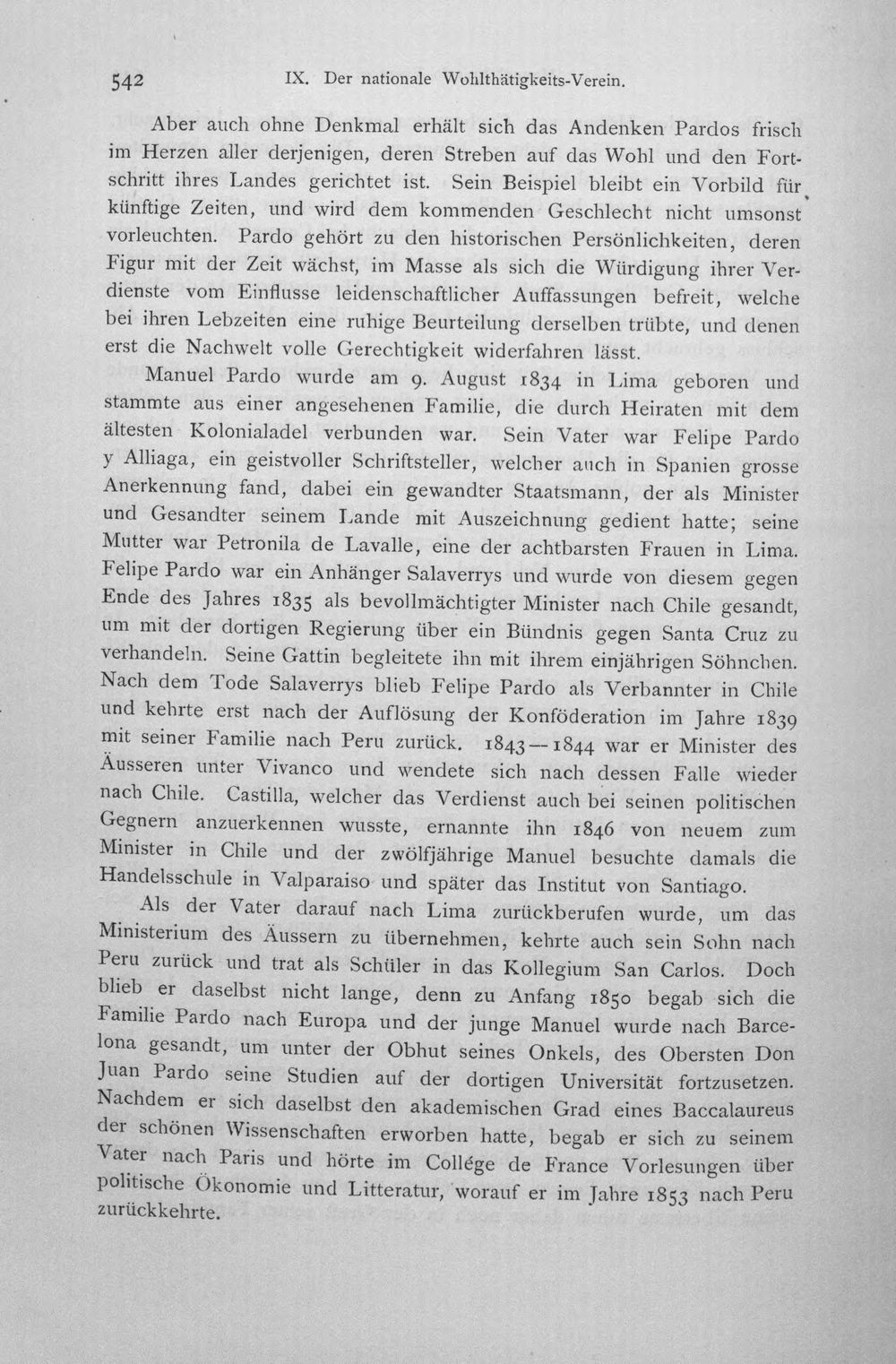 542 IX. Der nationale Wohlthätigkeits-Verein.

Aber auch ohne Denkmal erhält sich das Andenken Pardos frisch im Herzen aller derjenigen, deren Streben auf das Wohl und den Fortschritt ihres Landes gerichtet ist. Sein Beispiel bleibt ein Vorbild für künftige Zeiten, und wird dem kommenden Geschlecht nicht umsonst vorleuchten. Pardo gehört zu den historischen Persönlichkeiten, deren Figur mit der Zeit wächst, im Masse als sich die Würdigung ihrer Verdienste vom Einflusse leidenschaftlicher Auffassungen befreit, welche bei ihren Lebzeiten eine ruhige Beurteilung derselben trübte, und denen erst die Nachwelt volle Gerechtigkeit widerfahren lässt.

Manuel Pardo wurde am 9. August 1834 in Lima geboren und stammte aus einer angesehenen Familie, die durch Heiraten mit dem ältesten Kolonialadel verbunden war. Sein Vater war Felipe Pardo y Alliaga, ein geistvoller Schriftsteller, welcher auch in Spanien grosse Anerkennung fand, dabei ein gewandter Staatsmann, der als Minister und Gesandter seinem Lande mit Auszeichnung gedient hatte; seine Mutter war Petronila de Lavalle, eine der achtbarsten Frauen in Lima. Felipe Pardo war ein Anhänger Salaverrys und wurde von diesem gegen Ende des Jahres 1835 als bevollmächtigter Minister nach Chile gesandt, um mit der dortigen Regierung über ein Bündnis gegen Santa Cruz zu verhandeln. Seine Gattin begleitete ihn mit ihrem einjährigen Söhnchen. Nach dem Tode Salaverrys blieb Felipe Pardo als Verbannter in Chile und kehrte erst nach der Auflösung der Konföderation im Jahre 1839 mit seiner Familie nach Peru zurück. 1843—1844 war er Minister des Äusseren unter Vivanco und wendete sich nach dessen Falle wieder nach Chile. Castilla, welcher das Verdienst auch bei seinen politischen Gegnern anzuerkennen wusste, ernannte ihn 1846 von neuem zum Minister in Chile und der zwölfjährige Manuel besuchte damals die Handelsschule in Valparaiso und später das Institut von Santiago.

Als der Vater darauf nach Lima zurückberufen wurde, um das Ministerium des Äussern zu übernehmen, kehrte auch sein Sohn nach Peru zurück und trat als Schüler in das Kollegium San Carlos. Doch blieb er daselbst nicht lange, denn zu Anfang 1850 begab sich die Familie Pardo nach Europa und der junge Manuel wurde nach Barcelona gesandt, um unter der Obhut seines Onkels, des Obersten Don Juan Pardo seine Studien auf der dortigen Universität fortzusetzen. Nachdem er sich daselbst den akademischen Grad eines Baccalaureus der schönen Wissenschaften erworben hatte, begab er sich zu seinem Vater nach Paris und hörte im Collége de France Vorlesungen über politische Ökonomie und Litteratur, worauf er im Jahre 1853 nach Peru zurückkehrte.